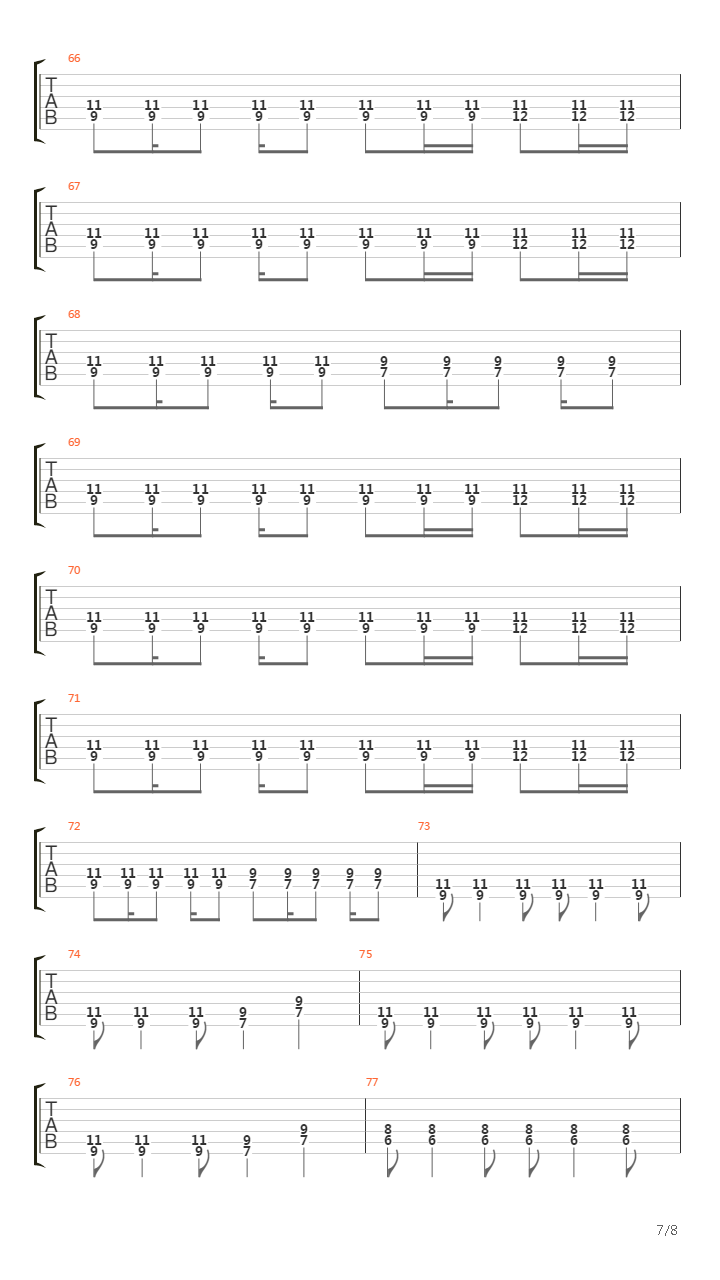 66
T
A
B
11 11 11 11 11 11 11 11 11 11 11
9 9 9 9 9 9 9 9 12 12 12

67
T
A
B
11 11 11 11 11 11 11 11 11 11 11
9 9 9 9 9 9 9 9 12 12 12

68
T
A
B
11 11 11 11 11 9 9 9 9 9
9 9 9 9 9 7 7 7 7 7

69
T
A
B
11 11 11 11 11 11 11 11 11 11 11
9 9 9 9 9 9 9 9 12 12 12

70
T
A
B
11 11 11 11 11 11 11 11 11 11 11
9 9 9 9 9 9 9 9 12 12 12

71
T
A
B
11 11 11 11 11 11 11 11 11 11 11
9 9 9 9 9 9 9 9 12 12 12

72
T
A
B
11 11 11 11 11 9 9 9 9 9
9 9 9 9 9 7 7 7 7 7

73
11 11 11 11 11 11
9 9 9 9 9 9

74
T
A
B
11 11 11 9 9
9 9 9 7 7

75
11 11 11 11 11 11
9 9 9 9 9 9

76
T
A
B
11 11 11 9 9
9 9 9 7 7

77
8 8 8 8 8 8
6 6 6 6 6 6

7/8